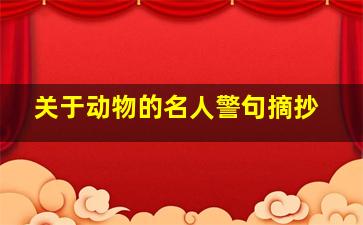 关于动物的名人警句摘抄